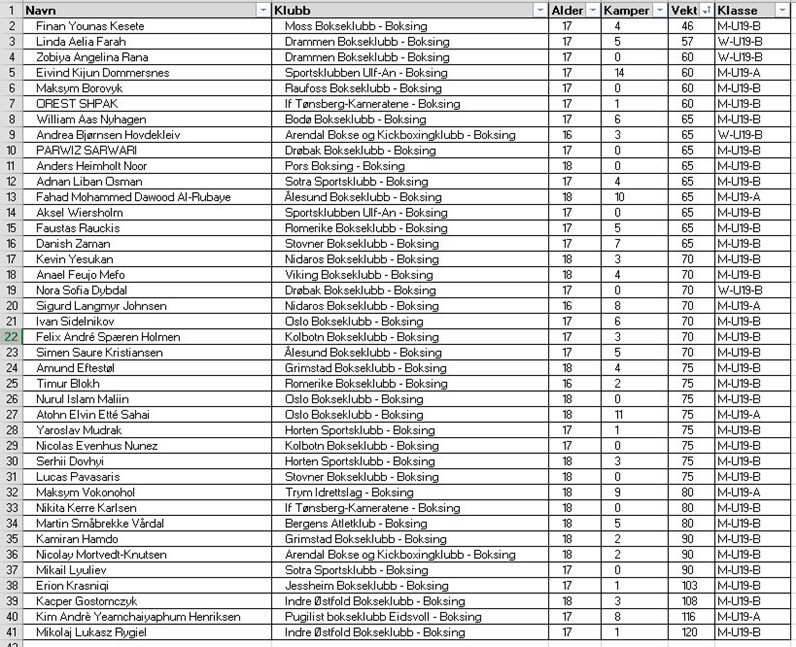 | 1 | Navn | Klubb | Alder | Kamper | Vekt | Klasse |
|---|---|---|---|---|---|---|
| 2 | Finan Younas Kesete | Moss Bokseklubb - Boksing | 17 | 4 | 46 | M-U19-B |
| 3 | Linda Aelia Farah | Drammen Bokseklubb - Boksing | 17 | 5 | 57 | W-U19-B |
| 4 | Zobiya Angelina Rana | Drammen Bokseklubb - Boksing | 17 | 0 | 60 | W-U19-B |
| 5 | Eivind Kijun Dommersnes | Sportsklubben Ulf-An - Boksing | 17 | 14 | 60 | M-U19-A |
| 6 | Maksym Borovyk | Raufoss Bokseklubb - Boksing | 17 | 0 | 60 | M-U19-B |
| 7 | OREST SHPAK | If Tønsberg-Kameratene - Boksing | 17 | 1 | 60 | M-U19-B |
| 8 | William Aas Nyhagen | Bodø Bokseklubb - Boksing | 17 | 6 | 65 | M-U19-B |
| 9 | Andrea Bjørnsen Hovdekleiv | Arendal Bokse og Kickboxingklubb - Boksing | 16 | 3 | 65 | W-U19-B |
| 10 | PARWIZ SARWARI | Drøbak Bokseklubb - Boksing | 17 | 0 | 65 | M-U19-B |
| 11 | Anders Heimholt Noor | Pors Boksing - Boksing | 18 | 0 | 65 | M-U19-B |
| 12 | Adnan Liban Osman | Sotra Sportsklubb - Boksing | 17 | 4 | 65 | M-U19-B |
| 13 | Fahad Mohammed Dawood Al-Rubaye | Ålesund Bokseklubb - Boksing | 18 | 10 | 65 | M-U19-A |
| 14 | Aksel Wiersholm | Sportsklubben Ulf-An - Boksing | 17 | 0 | 65 | M-U19-B |
| 15 | Faustas Rauckis | Romerike Bokseklubb - Boksing | 17 | 5 | 65 | M-U19-B |
| 16 | Danish Zaman | Stovner Bokseklubb - Boksing | 17 | 7 | 65 | M-U19-B |
| 17 | Kevin Yesukan | Nidaros Bokseklubb - Boksing | 18 | 3 | 70 | M-U19-B |
| 18 | Anael Feujo Mefo | Viking Bokseklubb - Boksing | 18 | 4 | 70 | M-U19-B |
| 19 | Nora Sofia Dybdal | Drøbak Bokseklubb - Boksing | 17 | 0 | 70 | W-U19-B |
| 20 | Sigurd Langmyr Johnsen | Nidaros Bokseklubb - Boksing | 16 | 8 | 70 | M-U19-A |
| 21 | Ivan Sidelnikov | Oslo Bokseklubb - Boksing | 17 | 6 | 70 | M-U19-B |
| 22 | Felix André Spæren Holmen | Kolbotn Bokseklubb - Boksing | 17 | 3 | 70 | M-U19-B |
| 23 | Simen Saure Kristiansen | Ålesund Bokseklubb - Boksing | 17 | 5 | 70 | M-U19-B |
| 24 | Amund Eftestøl | Grimstad Bokseklubb - Boksing | 18 | 4 | 75 | M-U19-B |
| 25 | Timur Blokh | Romerike Bokseklubb - Boksing | 16 | 2 | 75 | M-U19-B |
| 26 | Nurul Islam Maliin | Oslo Bokseklubb - Boksing | 18 | 0 | 75 | M-U19-B |
| 27 | Atohn Elvin Etté Sahai | Oslo Bokseklubb - Boksing | 18 | 11 | 75 | M-U19-A |
| 28 | Yaroslav Mudrak | Horten Sportsklubb - Boksing | 17 | 1 | 75 | M-U19-B |
| 29 | Nicolas Evenhus Nunez | Kolbotn Bokseklubb - Boksing | 17 | 0 | 75 | M-U19-B |
| 30 | Serhii Dovhyi | Horten Sportsklubb - Boksing | 18 | 3 | 75 | M-U19-B |
| 31 | Lucas Pavasaris | Stovner Bokseklubb - Boksing | 18 | 0 | 75 | M-U19-B |
| 32 | Maksym Vokonohol | Trym Idrettslag - Boksing | 18 | 9 | 80 | M-U19-A |
| 33 | Nikita Kerre Karlsen | If Tønsberg-Kameratene - Boksing | 18 | 0 | 80 | M-U19-B |
| 34 | Martin Småbrekke Vårdal | Bergens Atletklub - Boksing | 18 | 5 | 80 | M-U19-B |
| 35 | Kamiran Hamdo | Grimstad Bokseklubb - Boksing | 18 | 2 | 90 | M-U19-B |
| 36 | Nicolay Mortvedt-Knutsen | Arendal Bokse og Kickboxingklubb - Boksing | 18 | 2 | 90 | M-U19-B |
| 37 | Mikail Lyuliev | Sotra Sportsklubb - Boksing | 17 | 0 | 90 | M-U19-B |
| 38 | Erion Krasniqi | Jessheim Bokseklubb - Boksing | 17 | 1 | 103 | M-U19-B |
| 39 | Kacper Gostomczyk | Indre Østfold Bokseklubb - Boksing | 18 | 3 | 108 | M-U19-B |
| 40 | Kim Andrè Yeamchaiyaphum Henriksen | Pugilist bokseklubb Eidsvoll - Boksing | 17 | 8 | 116 | M-U19-A |
| 41 | Mikolaj Lukasz Rygiel | Indre Østfold Bokseklubb - Boksing | 17 | 1 | 120 | M-U19-B |